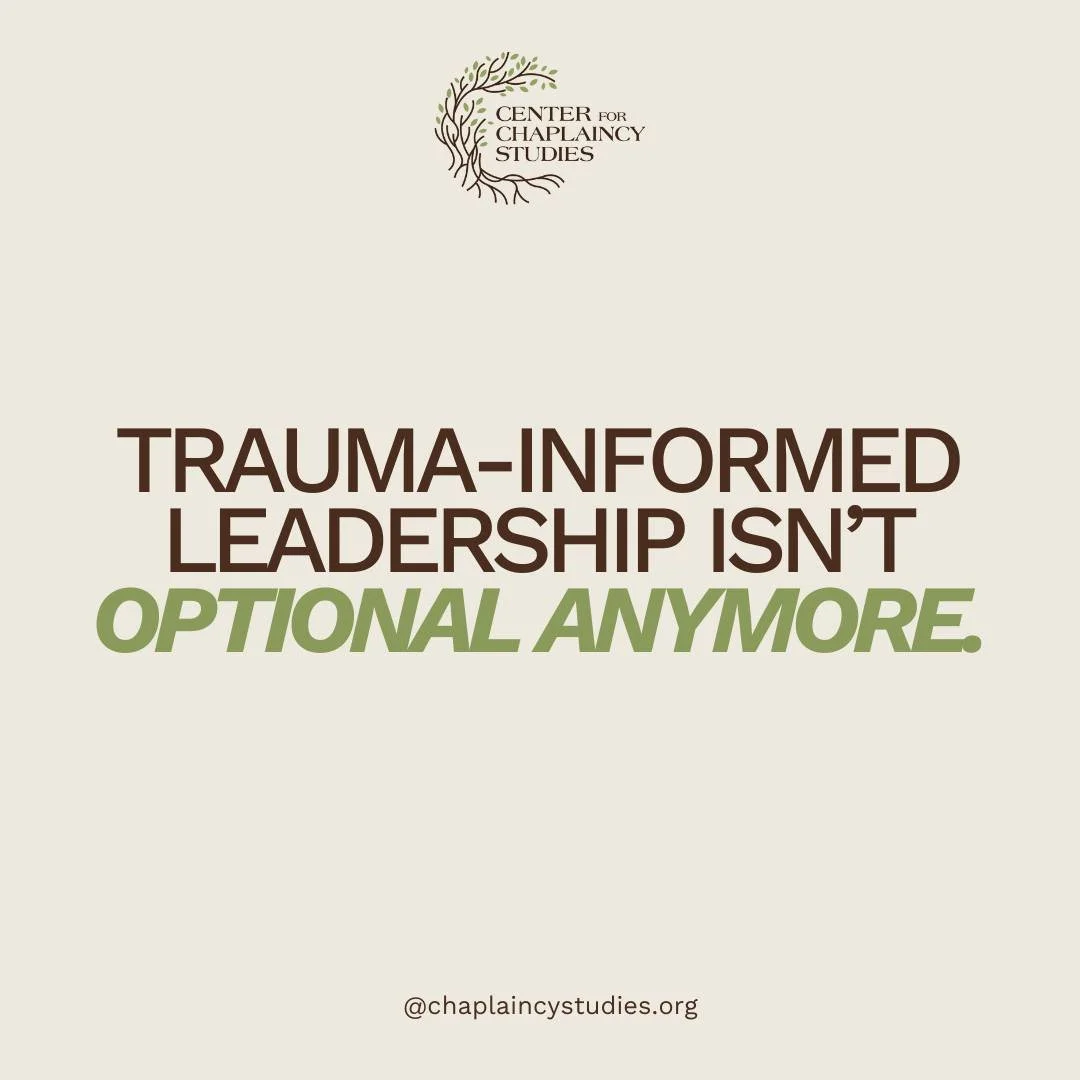 CENTER FOR CHAPLAINCY STUDIES

TRAUMA-INFORMED LEADERSHIP ISN'T OPTIONAL ANYMORE.

@chaplaincystudies.org